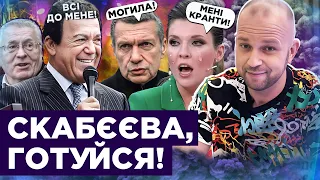 ВСІ ДО МЕНЕ!

МОГИЛА!

МЕНІ КРАНТИ!

СКАБЄЄВА, ГОТУЙСЯ!